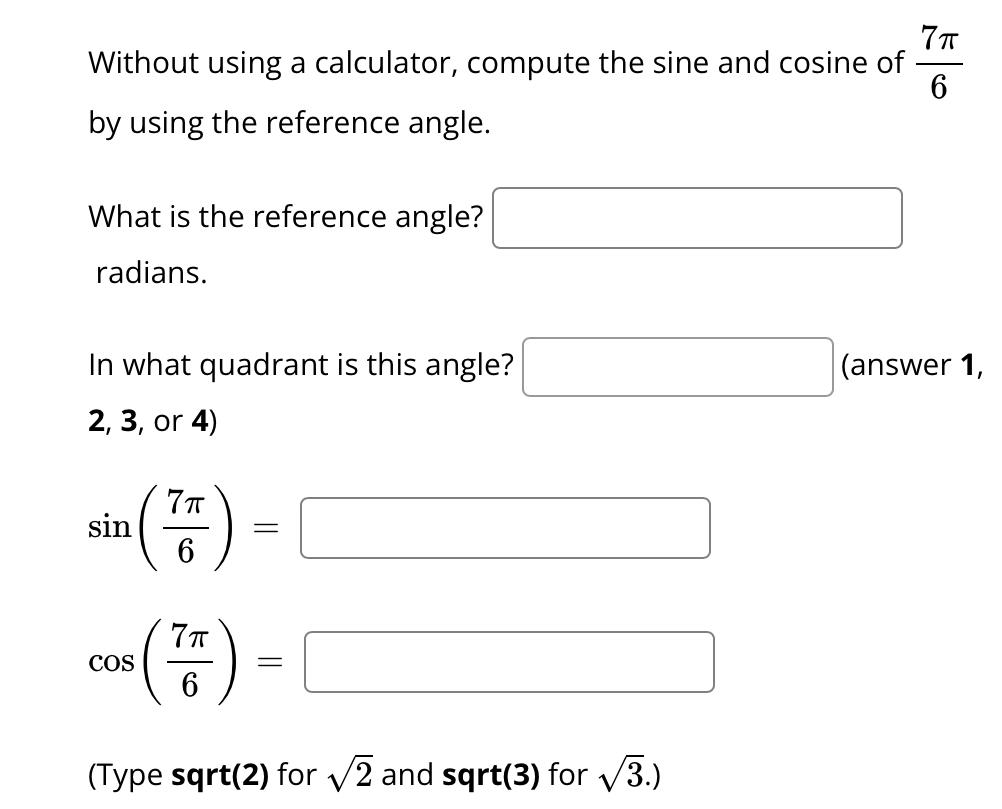 Without using a calculator, compute the sine and cosine of $\frac{7\pi}{6}$ by using the reference angle.

What is the reference angle? radians.

In what quadrant is this angle? (answer 1, 2, 3, or 4)

$\sin\left(\frac{7\pi}{6}\right) =$

$\cos\left(\frac{7\pi}{6}\right) =$

(Type sqrt(2) for $\sqrt{2}$ and sqrt(3) for $\sqrt{3}$.)